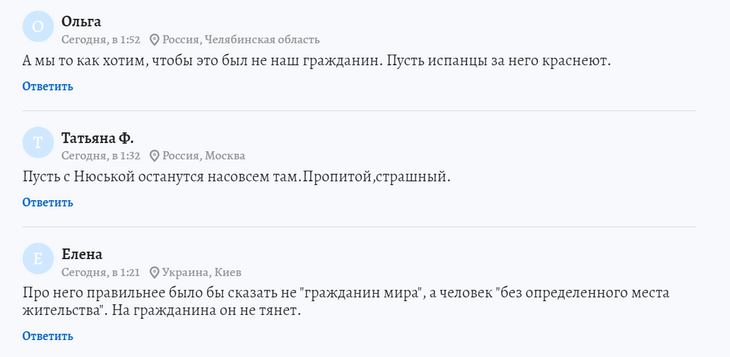 О
Ольга
Сегодня, в 1:52 Россия, Челябинская область
А мы то как хотим, чтобы это был не наш гражданин. Пусть испанцы за него краснеют.
Ответить

Т
Татьяна Ф.
Сегодня, в 1:32 Россия, Москва
Пусть с Нюськой останутся насовсем там.Пропитой,страшный.
Ответить

Е
Елена
Сегодня, в 1:21 Украина, Киев
Про него правильнее было бы сказать не "гражданин мира", а человек "без определенного места жительства". На гражданина он не тянет.
Ответить